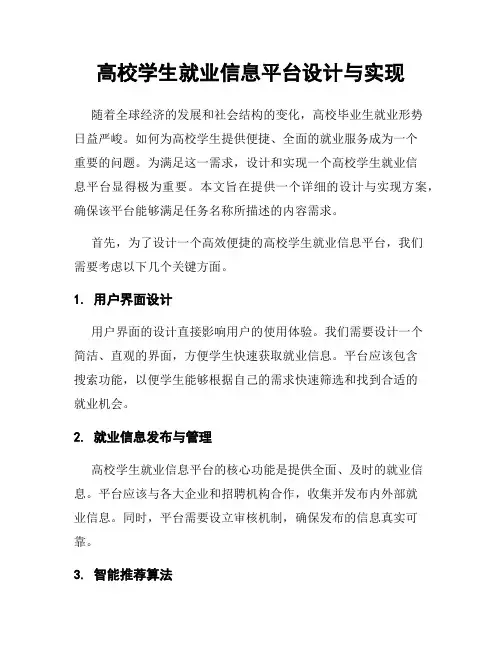 高校学生就业信息平台设计与实现

随着全球经济的发展和社会结构的变化，高校毕业生就业形势日益严峻。如何为高校学生提供便捷、全面的就业服务成为一个重要的问题。为满足这一需求，设计和实现一个高校学生就业信息平台显得极为重要。本文旨在提供一个详细的设计与实现方案，确保该平台能够满足任务名称所描述的内容需求。

首先，为了设计一个高效便捷的高校学生就业信息平台，我们需要考虑以下几个关键方面。

1. 用户界面设计

用户界面的设计直接影响用户的使用体验。我们需要设计一个简洁、直观的界面，方便学生快速获取就业信息。平台应该包含搜索功能，以便学生能够根据自己的需求快速筛选和找到合适的就业机会。

2. 就业信息发布与管理

高校学生就业信息平台的核心功能是提供全面、及时的就业信息。平台应该与各大企业和招聘机构合作，收集并发布内外部就业信息。同时，平台需要设立审核机制，确保发布的信息真实可靠。

3. 智能推荐算法